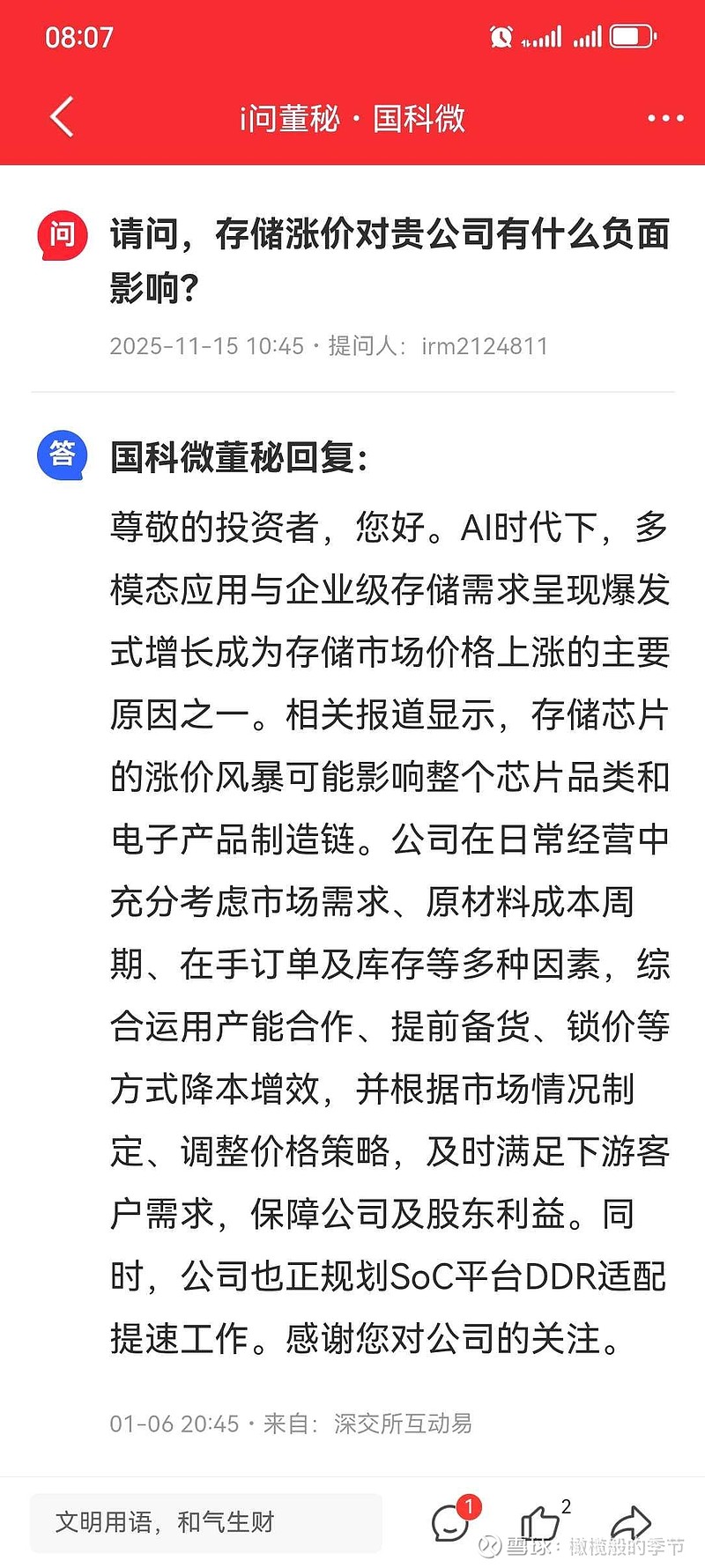 08:07

i问董秘 · 国科微

问 请问，存储涨价对贵公司有什么负面影响?

2025-11-15 10:45 · 提问人：irm2124811

答 国科微董秘回复：

尊敬的投资者，您好。AI时代下，多模态应用与企业级存储需求呈现爆发式增长成为存储市场价格上涨的主要原因之一。相关报道显示，存储芯片的涨价风暴可能影响整个芯片品类和电子产品制造链。公司在日常经营中充分考虑市场需求、原材料成本周期、在手订单及库存等多种因素，综合运用产能合作、提前备货、锁价等方式降本增效，并根据市场情况制定、调整价格策略，及时满足下游客户需求，保障公司及股东利益。同时，公司也正规划SoC平台DDR适配提速工作。感谢您对公司的关注。

01-06 20:45 · 来自：深交所互动易

文明用语，和气生财

1

2

雪球：橄榄般的季节